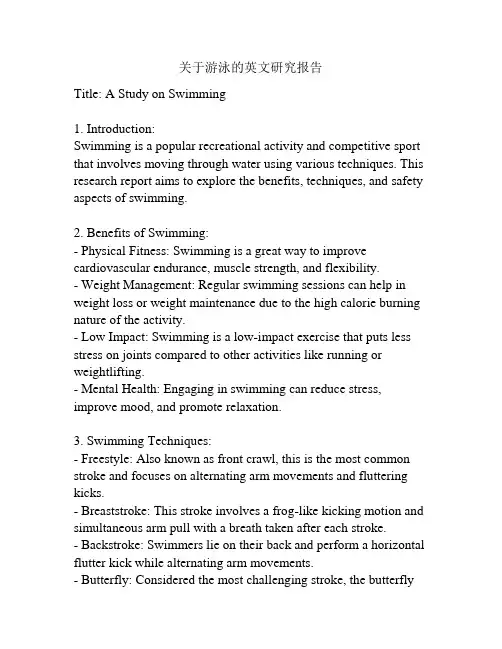 关于游泳的英文研究报告

Title: A Study on Swimming

1. Introduction:
Swimming is a popular recreational activity and competitive sport that involves moving through water using various techniques. This research report aims to explore the benefits, techniques, and safety aspects of swimming.

2. Benefits of Swimming:
- Physical Fitness: Swimming is a great way to improve cardiovascular endurance, muscle strength, and flexibility.
- Weight Management: Regular swimming sessions can help in weight loss or weight maintenance due to the high calorie burning nature of the activity.
- Low Impact: Swimming is a low-impact exercise that puts less stress on joints compared to other activities like running or weightlifting.
- Mental Health: Engaging in swimming can reduce stress, improve mood, and promote relaxation.

3. Swimming Techniques:
- Freestyle: Also known as front crawl, this is the most common stroke and focuses on alternating arm movements and fluttering kicks.
- Breaststroke: This stroke involves a frog-like kicking motion and simultaneous arm pull with a breath taken after each stroke.
- Backstroke: Swimmers lie on their back and perform a horizontal flutter kick while alternating arm movements.
- Butterfly: Considered the most challenging stroke, the butterfly